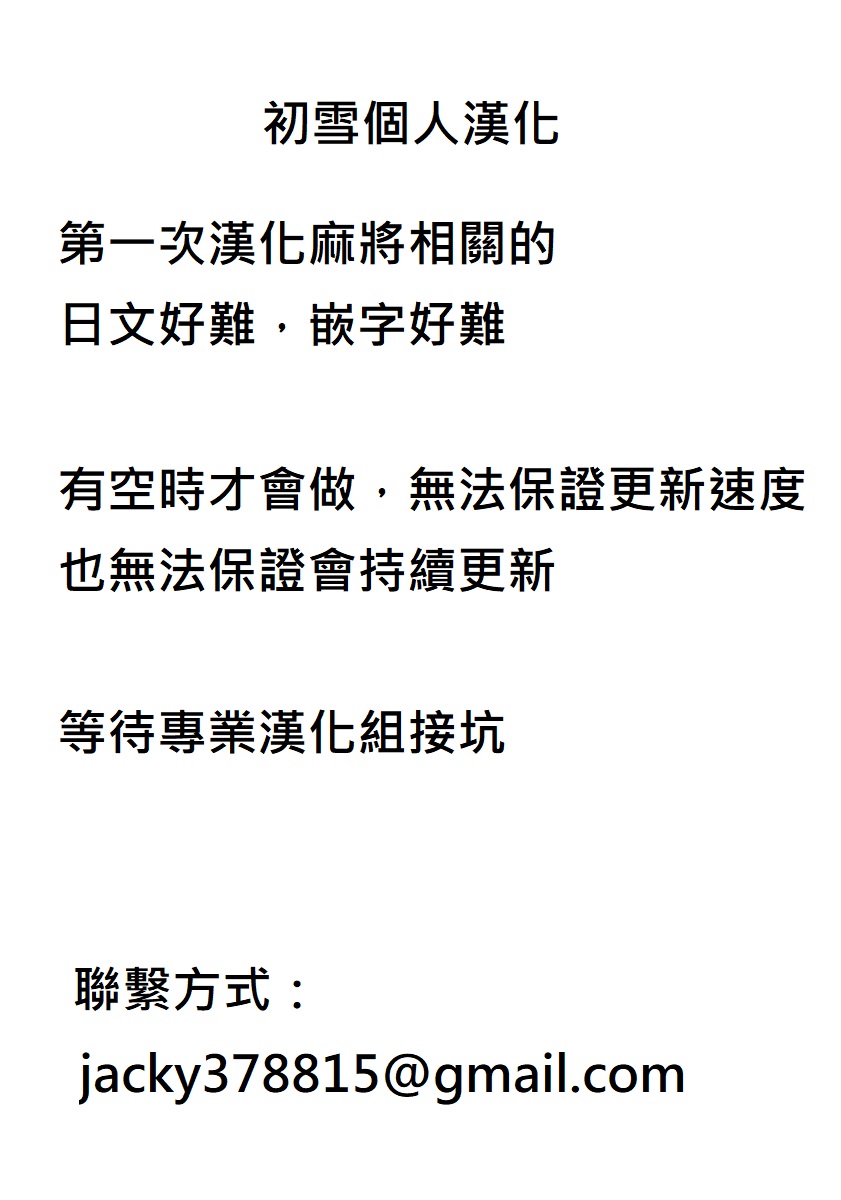 初雪個人漢化

第一次漢化麻將相關的
日文好難，嵌字好難

有空時才會做，無法保證更新速度
也無法保證會持續更新

等待專業漢化組接坑

聯繫方式：
jacky378815@gmail.com